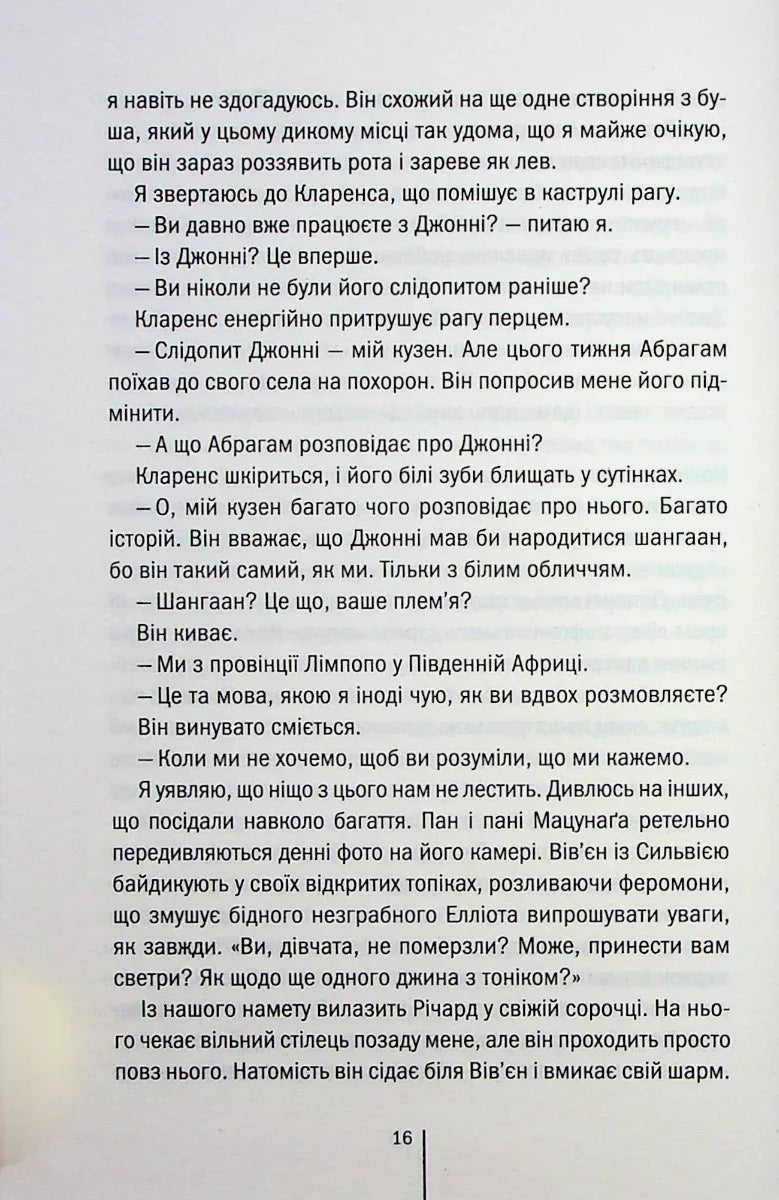 я навіть не здогадуюсь. Він схожий на ще одне створіння з буша, який у цьому дикому місці так удома, що я майже очікую, що він зараз роззявить рота і зареве як лев.

Я звертаюсь до Кларенса, що помішує в каструлі рагу.

— Ви давно вже працюєте з Джонні? — питаю я.

— Із Джонні? Це вперше.

— Ви ніколи не були його слідопитом раніше?

Кларенс енергійно притрушує рагу перцем.

— Слідопит Джонні — мій кузен. Але цього тижня Абрагам поїхав до свого села на похорон. Він попросив мене його підмінити.

— А що Абрагам розповідає про Джонні?

Кларенс шкіриться, і його білі зуби блищать у сутінках.

— О, мій кузен багато чого розповідає про нього. Багато історій. Він вважає, що Джонні мав би народитися шангаан, бо він такий самий, як ми. Тільки з білим обличчям.

— Шангаан? Це що, ваше плем'я?

Він киває.

— Ми з провінції Лімпопо у Південній Африці.

— Це та мова, якою я іноді чую, як ви вдвох розмовляєте?

Він винувато сміється.

— Коли ми не хочемо, щоб ви розуміли, що ми кажемо.

Я уявляю, що ніщо з цього нам не лестить. Дивлюсь на інших, що посідали навколо багаття. Пан і пані Мацунаґа ретельно передивляються денні фото на його камері. Вів'єн із Сильвією байдикують у своїх відкритих топіках, розливаючи феромони, що змушує бідного незграбного Елліота випрошувати уваги, як завжди. «Ви, дівчата, не померзли? Може, принести вам светри? Як щодо ще одного джина з тоніком?»

Із нашого намету вилазить Річард у свіжій сорочці. На нього чекає вільний стілець позаду мене, але він проходить просто повз нього. Натомість він сідає біля Вів'єн і вмикає свій шарм.

16